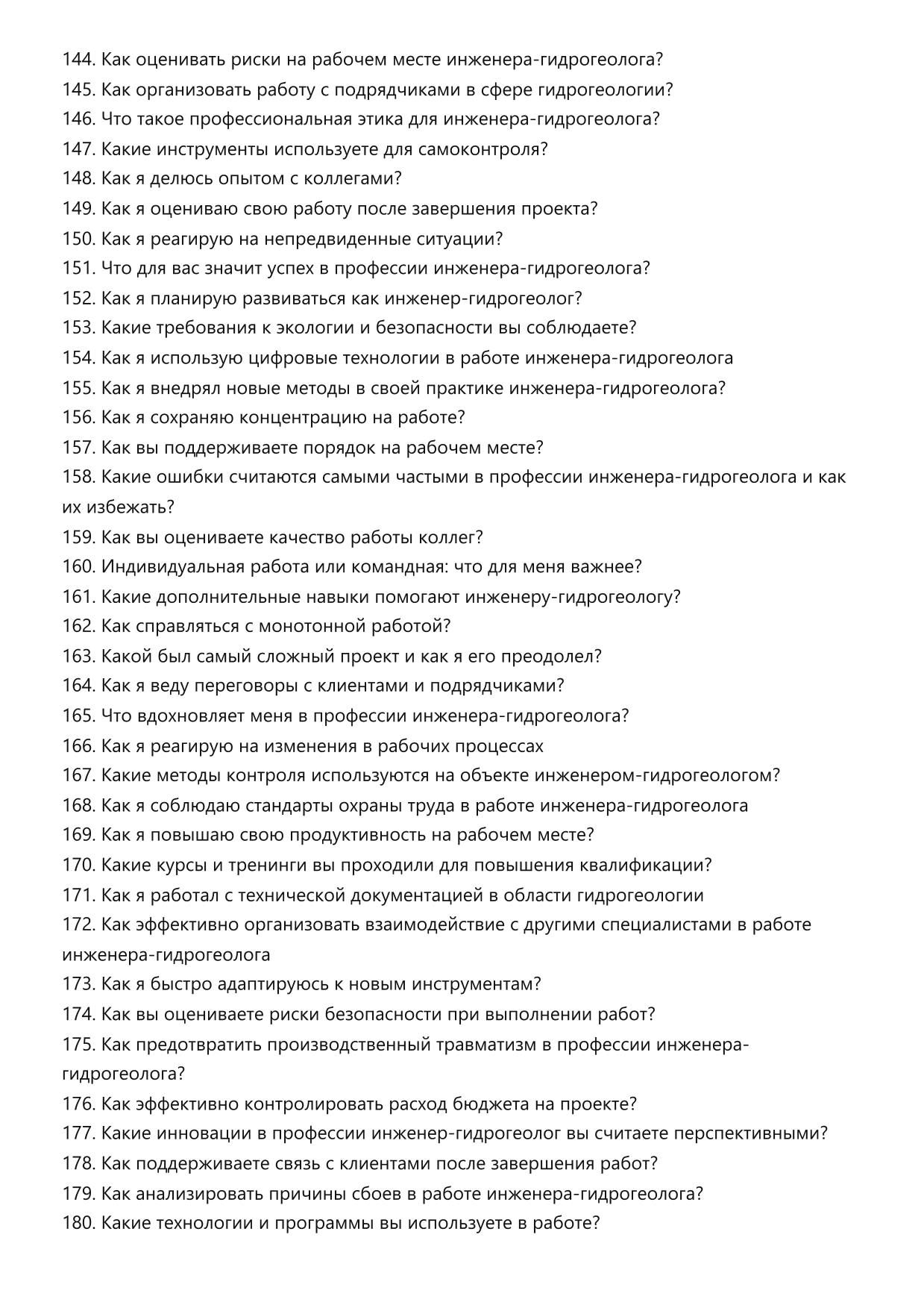 144. Как оценивать риски на рабочем месте инженера-гидрогеолога?
145. Как организовать работу с подрядчиками в сфере гидрогеологии?
146. Что такое профессиональная этика для инженера-гидрогеолога?
147. Какие инструменты используете для самоконтроля?
148. Как я делюсь опытом с коллегами?
149. Как я оцениваю свою работу после завершения проекта?
150. Как я реагирую на непредвиденные ситуации?
151. Что для вас значит успех в профессии инженера-гидрогеолога?
152. Как я планирую развиваться как инженер-гидрогеолог?
153. Какие требования к экологии и безопасности вы соблюдаете?
154. Как я использую цифровые технологии в работе инженера-гидрогеолога
155. Как я внедрял новые методы в своей практике инженера-гидрогеолога?
156. Как я сохраняю концентрацию на работе?
157. Как вы поддерживаете порядок на рабочем месте?
158. Какие ошибки считаются самыми частыми в профессии инженера-гидрогеолога и как их избежать?
159. Как вы оцениваете качество работы коллег?
160. Индивидуальная работа или командная: что для меня важнее?
161. Какие дополнительные навыки помогают инженеру-гидрогеологу?
162. Как справляться с монотонной работой?
163. Какой был самый сложный проект и как я его преодолел?
164. Как я веду переговоры с клиентами и подрядчиками?
165. Что вдохновляет меня в профессии инженера-гидрогеолога?
166. Как я реагирую на изменения в рабочих процессах
167. Какие методы контроля используются на объекте инженером-гидрогеологом?
168. Как я соблюдаю стандарты охраны труда в работе инженера-гидрогеолога
169. Как я повышаю свою продуктивность на рабочем месте?
170. Какие курсы и тренинги вы проходили для повышения квалификации?
171. Как я работал с технической документацией в области гидрогеологии
172. Как эффективно организовать взаимодействие с другими специалистами в работе инженера-гидрогеолога
173. Как я быстро адаптируюсь к новым инструментам?
174. Как вы оцениваете риски безопасности при выполнении работ?
175. Как предотвратить производственный травматизм в профессии инженера-гидрогеолога?
176. Как эффективно контролировать расход бюджета на проекте?
177. Какие инновации в профессии инженер-гидрогеолог вы считаете перспективными?
178. Как поддерживаете связь с клиентами после завершения работ?
179. Как анализировать причины сбоев в работе инженера-гидрогеолога?
180. Какие технологии и программы вы используете в работе?